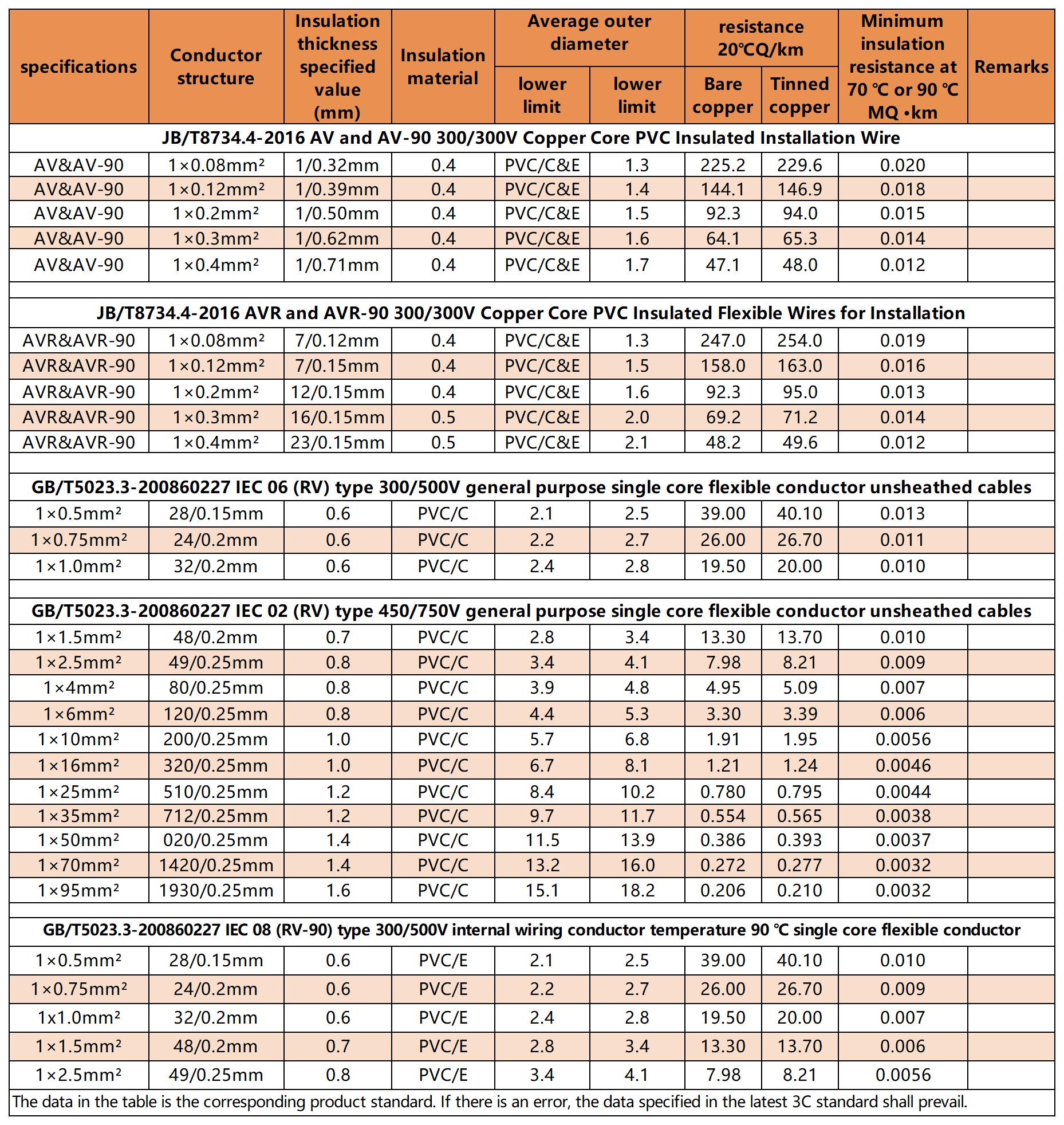 | specifications | Conductor structure | Insulation thickness specified value (mm) | Insulation material | Average outer diameter lower limit | Average outer diameter lower limit | resistance 20℃Q/km Bare copper | resistance 20℃Q/km Tinned copper | Minimum insulation resistance at 70 ℃ or 90 ℃ MQ •km | Remarks |
|---|---|---|---|---|---|---|---|---|---|
| JB/T8734.4-2016 AV and AV-90 300/300V Copper Core PVC Insulated Installation Wire | | | | | | | | | |
| AV&AV-90 | 1×0.08mm² | 1/0.32mm | 0.4 | PVC/C&E | 1.3 | 225.2 | 229.6 | 0.020 | |
| AV&AV-90 | 1×0.12mm² | 1/0.39mm | 0.4 | PVC/C&E | 1.4 | 144.1 | 146.9 | 0.018 | |
| AV&AV-90 | 1×0.2mm² | 1/0.50mm | 0.4 | PVC/C&E | 1.5 | 92.3 | 94.0 | 0.015 | |
| AV&AV-90 | 1×0.3mm² | 1/0.62mm | 0.4 | PVC/C&E | 1.6 | 64.1 | 65.3 | 0.014 | |
| AV&AV-90 | 1×0.4mm² | 1/0.71mm | 0.4 | PVC/C&E | 1.7 | 47.1 | 48.0 | 0.012 | |
| JB/T8734.4-2016 AVR and AVR-90 300/300V Copper Core PVC Insulated Flexible Wires for Installation | | | | | | | | | |
| AVR&AVR-90 | 1×0.08mm² | 7/0.12mm | 0.4 | PVC/C&E | 1.3 | 247.0 | 254.0 | 0.019 | |
| AVR&AVR-90 | 1×0.12mm² | 7/0.15mm | 0.4 | PVC/C&E | 1.5 | 158.0 | 163.0 | 0.016 | |
| AVR&AVR-90 | 1×0.2mm² | 12/0.15mm | 0.4 | PVC/C&E | 1.6 | 92.3 | 95.0 | 0.013 | |
| AVR&AVR-90 | 1×0.3mm² | 16/0.15mm | 0.5 | PVC/C&E | 2.0 | 69.2 | 71.2 | 0.014 | |
| AVR&AVR-90 | 1×0.4mm² | 23/0.15mm | 0.5 | PVC/C&E | 2.1 | 48.2 | 49.6 | 0.012 | |
| GB/T5023.3-200860227 IEC 06 (RV) type 300/500V general purpose single core flexible conductor unsheathed cables | | | | | | | | | |
| 1×0.5mm² | 28/0.15mm | 0.6 | PVC/C | 2.1 | 2.5 | 39.00 | 40.10 | 0.013 | |
| 1×0.75mm² | 24/0.2mm | 0.6 | PVC/C | 2.2 | 2.7 | 26.00 | 26.70 | 0.011 | |
| 1×1.0mm² | 32/0.2mm | 0.6 | PVC/C | 2.4 | 2.8 | 19.50 | 20.00 | 0.010 | |
| GB/T5023.3-200860227 IEC 02 (RV) type 450/750V general purpose single core flexible conductor unsheathed cables | | | | | | | | | |
| 1×1.5mm² | 48/0.2mm | 0.7 | PVC/C | 2.8 | 3.4 | 13.30 | 13.70 | 0.010 | |
| 1×2.5mm² | 49/0.25mm | 0.8 | PVC/C | 3.4 | 4.1 | 7.98 | 8.21 | 0.009 | |
| 1×4mm² | 80/0.25mm | 0.8 | PVC/C | 3.9 | 4.8 | 4.95 | 5.09 | 0.007 | |
| 1×6mm² | 120/0.25mm | 0.8 | PVC/C | 4.4 | 5.3 | 3.30 | 3.39 | 0.006 | |
| 1×10mm² | 200/0.25mm | 1.0 | PVC/C | 5.7 | 6.8 | 1.91 | 1.95 | 0.0056 | |
| 1×16mm² | 320/0.25mm | 1.0 | PVC/C | 6.7 | 8.1 | 1.21 | 1.24 | 0.0046 | |
| 1×25mm² | 510/0.25mm | 1.2 | PVC/C | 8.4 | 10.2 | 0.780 | 0.795 | 0.0044 | |
| 1×35mm² | 712/0.25mm | 1.2 | PVC/C | 9.7 | 11.7 | 0.554 | 0.565 | 0.0038 | |
| 1×50mm² | 020/0.25mm | 1.4 | PVC/C | 11.5 | 13.9 | 0.386 | 0.393 | 0.0037 | |
| 1×70mm² | 1420/0.25mm | 1.4 | PVC/C | 13.2 | 16.0 | 0.272 | 0.277 | 0.0032 | |
| 1×95mm² | 1930/0.25mm | 1.6 | PVC/C | 15.1 | 18.2 | 0.206 | 0.210 | 0.0032 | |
| GB/T5023.3-200860227 IEC 08 (RV-90) type 300/500V internal wiring conductor temperature 90 ℃ single core flexible conductor | | | | | | | | | |
| 1×0.5mm² | 28/0.15mm | 0.6 | PVC/E | 2.1 | 2.5 | 39.00 | 40.10 | 0.010 | |
| 1×0.75mm² | 24/0.2mm | 0.6 | PVC/E | 2.2 | 2.7 | 26.00 | 26.70 | 0.009 | |
| 1x1.0mm² | 32/0.2mm | 0.6 | PVC/E | 2.4 | 2.8 | 19.50 | 20.00 | 0.007 | |
| 1×1.5mm² | 48/0.2mm | 0.7 | PVC/E | 2.8 | 3.4 | 13.30 | 13.70 | 0.006 | |
| 1×2.5mm² | 49/0.25mm | 0.8 | PVC/E | 3.4 | 4.1 | 7.98 | 8.21 | 0.0056 | |

The data in the table is the corresponding product standard. If there is an error, the data specified in the latest 3C standard shall prevail.